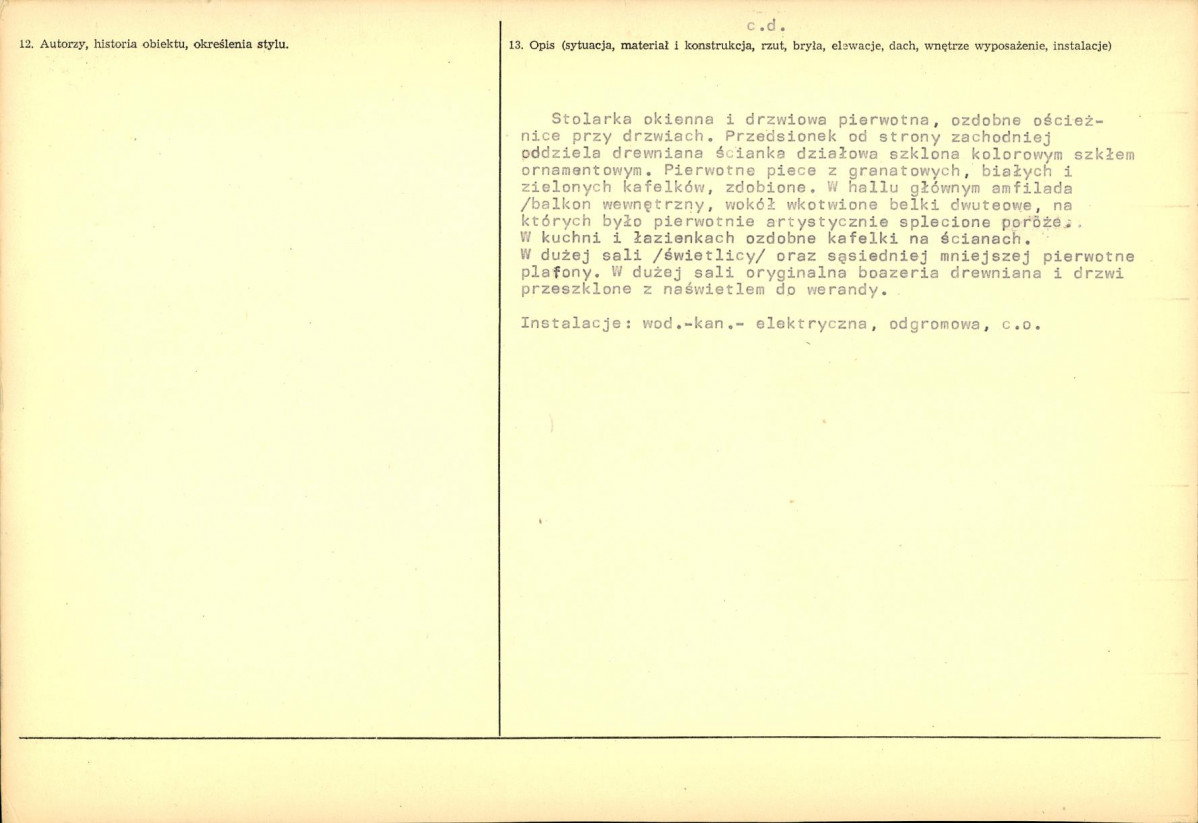 12. Autorzy, historia obiektu, określenia stylu.

c.d.

13. Opis (sytuacja, materiał i konstrukcja, rzut, bryła, elewacje, dach, wnętrze wyposażenie, instalacje)

Stolarka okienna i drzwiowa pierwotna, ozdobne ościeżnice przy drzwiach. Przedsionek od strony zachodniej oddziela drewniana ścianka działowa szklona kolorowym szkłem ornamentowym. Pierwotne piece z granatowych, białych i zielonych kafelków, zdobione. W hallu głównym amfilada /balkon wewnętrzny, wokół wkotwione belki dwuteowe, na których było pierwotnie artystycznie splecione poroże. W kuchni i łazienkach ozdobne kafelki na ścianach. W dużej sali /świetlicy/ oraz sąsiedniej mniejszej pierwotne plafony. W dużej sali oryginalna boazeria drewniana i drzwi przeszklone z naświetlem do werandy.

Instalacje: wod.-kan.- elektryczna, odgromowa, c.o.